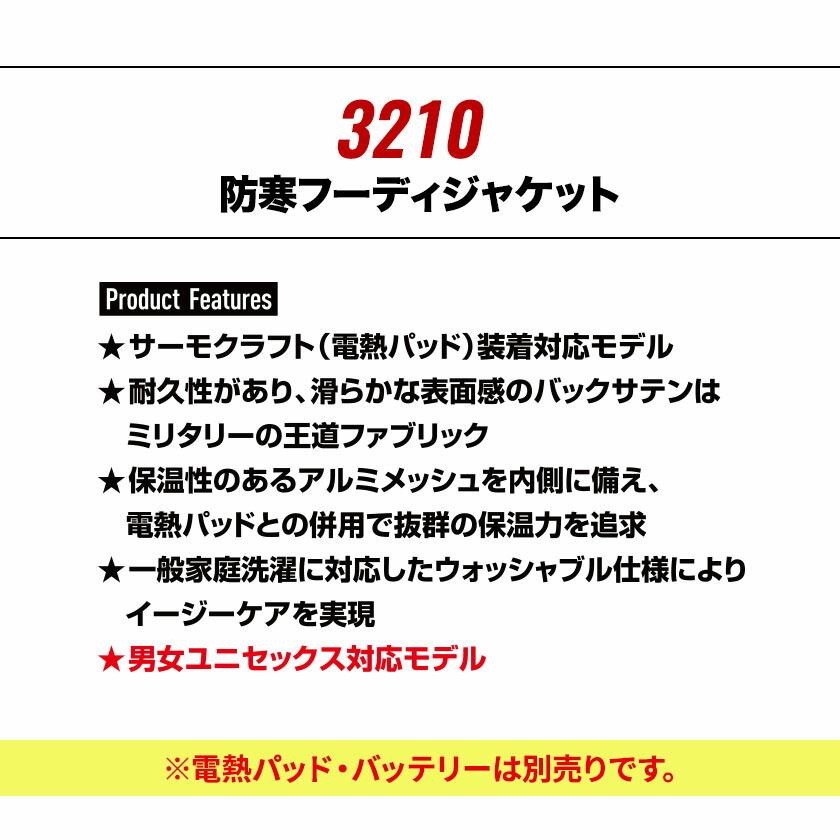 3210
防寒フーディジャケット

Product Features

★サーモクラフト（電熱パッド）装着対応モデル
★耐久性があり、滑らかな表面感のバックサテンはミリタリーの王道ファブリック
★保温性のあるアルミメッシュを内側に備え、電熱パッドとの併用で抜群の保温力を追求
★一般家庭洗濯に対応したウォッシャブル仕様によりイージーケアを実現
★男女ユニセックス対応モデル

※電熱パッド・バッテリーは別売りです。